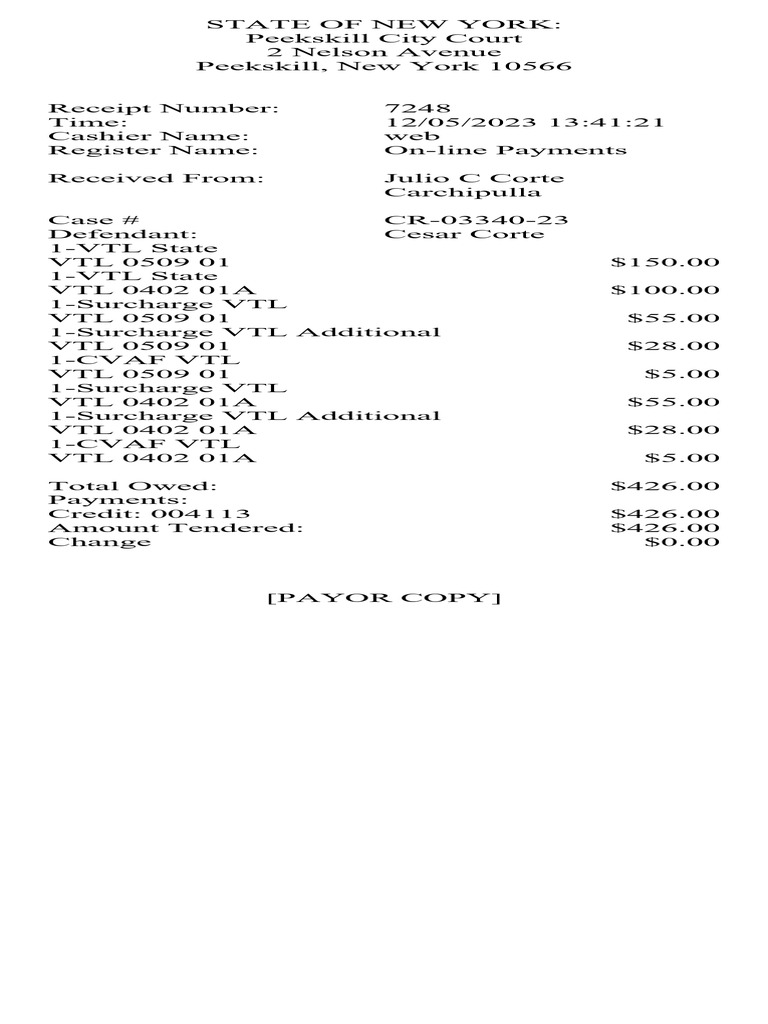 STATE OF NEW YORK:
Peekskill City Court
2 Nelson Avenue
Peekskill, New York 10566

Receipt Number: 7248
Time: 12/05/2023 13:41:21
Cashier Name: web
Register Name: On-line Payments

Received From: Julio C Corte
Carchipulla

Case # CR-03340-23
Defendant: Cesar Corte
1-VTL State
VTL 0509 01 $150.00
1-VTL State
VTL 0402 01A $100.00
1-Surcharge VTL
VTL 0509 01 $55.00
1-Surcharge VTL Additional
VTL 0509 01 $28.00
1-CVAF VTL
VTL 0509 01 $5.00
1-Surcharge VTL
VTL 0402 01A $55.00
1-Surcharge VTL Additional
VTL 0402 01A $28.00
1-CVAF VTL
VTL 0402 01A $5.00

Total Owed: $426.00
Payments:
Credit: 004113 $426.00
Amount Tendered: $426.00
Change $0.00

[PAYOR COPY]